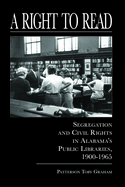 A RIGHT TO READ

SEGREGATION AND CIVIL RIGHTS IN ALABAMA'S PUBLIC LIBRARIES, 1900-1965

PATTERSON TOBY GRAHAM